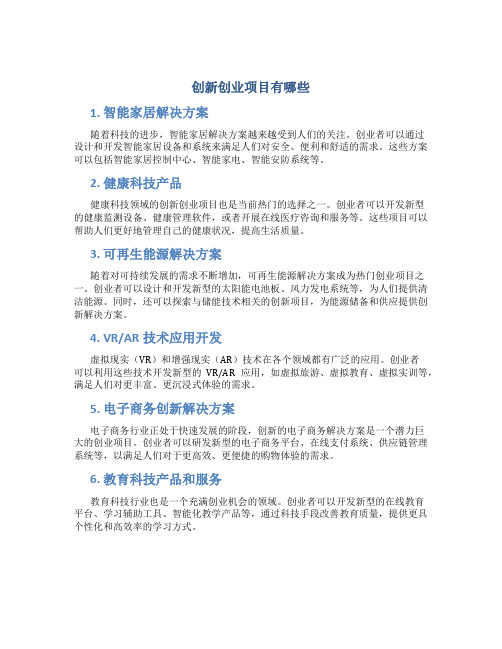 创新创业项目有哪些

1. 智能家居解决方案

随着科技的进步，智能家居解决方案越来越受到人们的关注。创业者可以通过设计和开发智能家居设备和系统来满足人们对安全、便利和舒适的需求。这些方案可以包括智能家居控制中心、智能家电、智能安防系统等。

2. 健康科技产品

健康科技领域的创新创业项目也是当前热门的选择之一。创业者可以开发新型的健康监测设备、健康管理软件，或者开展在线医疗咨询和服务等。这些项目可以帮助人们更好地管理自己的健康状况，提高生活质量。

3. 可再生能源解决方案

随着对可持续发展的需求不断增加，可再生能源解决方案成为热门创业项目之一。创业者可以设计和开发新型的太阳能电池板、风力发电系统等，为人们提供清洁能源。同时，还可以探索与储能技术相关的创新项目，为能源储备和供应提供创新解决方案。

4. VR/AR 技术应用开发

虚拟现实（VR）和增强现实（AR）技术在各个领域都有广泛的应用。创业者可以利用这些技术开发新型的 VR/AR 应用，如虚拟旅游、虚拟教育、虚拟实训等，满足人们对更丰富、更沉浸式体验的需求。

5. 电子商务创新解决方案

电子商务行业正处于快速发展的阶段，创新的电子商务解决方案是一个潜力巨大的创业项目。创业者可以研发新型的电子商务平台、在线支付系统、供应链管理系统等，以满足人们对于更高效、更便捷的购物体验的需求。

6. 教育科技产品和服务

教育科技行业也是一个充满创业机会的领域。创业者可以开发新型的在线教育平台、学习辅助工具、智能化教学产品等，通过科技手段改善教育质量，提供更具个性化和高效率的学习方式。